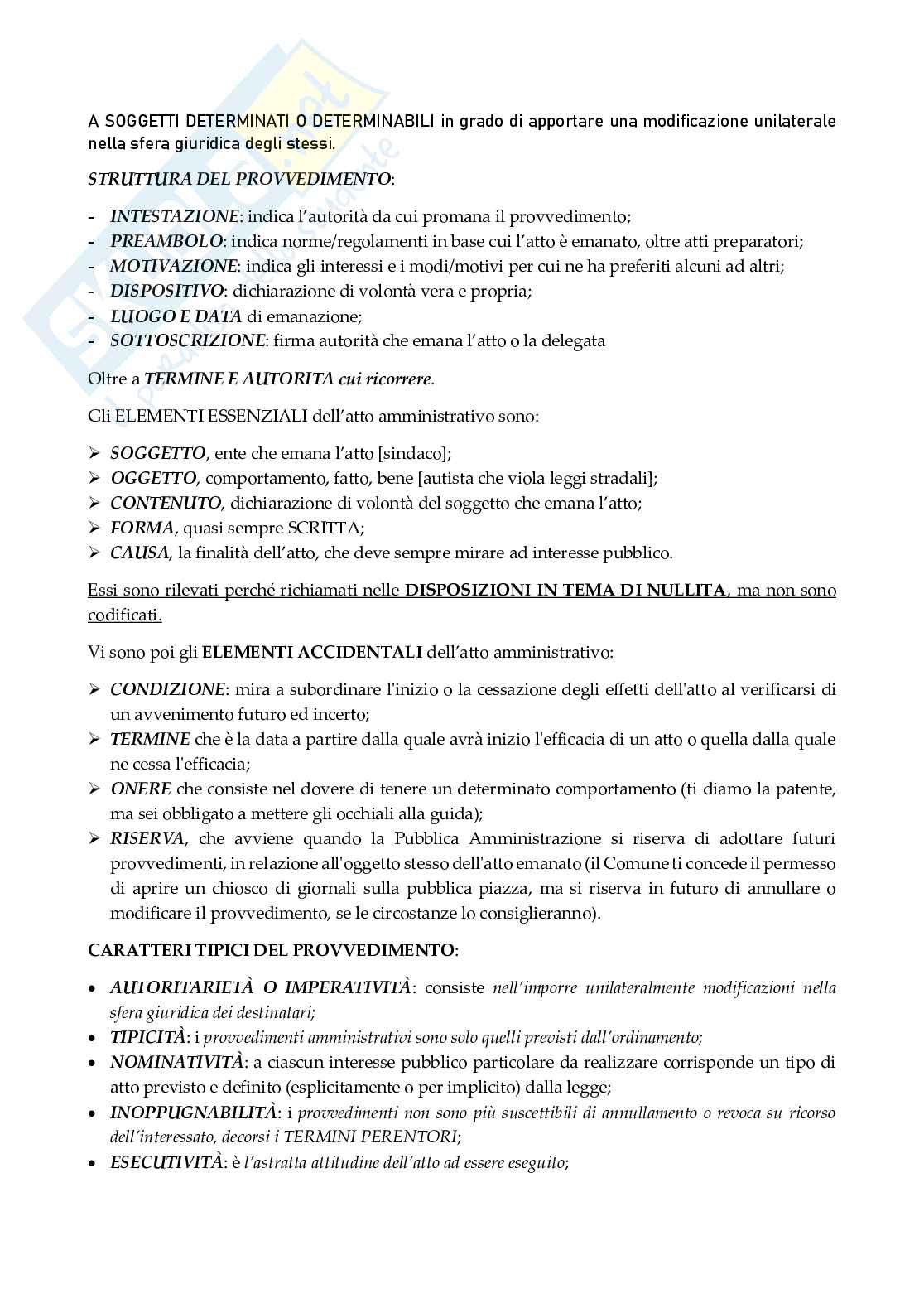 A SOGGETTI DETERMINATI O DETERMINABILI in grado di apportare una modificazione unilaterale nella sfera giuridica degli stessi.

STRUTTURA DEL PROVVEDIMENTO:

- INTESTAZIONE: indica l'autorità da cui promana il provvedimento;
- PREAMBOLO: indica norme/regolamenti in base cui l'atto è emanato, oltre atti preparatori;
- MOTIVAZIONE: indica gli interessi e i modi/motivi per cui ne ha preferiti alcuni ad altri;
- DISPOSITIVO: dichiarazione di volontà vera e propria;
- LUOGO E DATA di emanazione;
- SOTTOSCRIZIONE: firma autorità che emana l'atto o la delegata

Oltre a TERMINE E AUTORITA cui ricorrere.

Gli ELEMENTI ESSENZIALI dell'atto amministrativo sono:

➢ SOGGETTO, ente che emana l'atto [sindaco];
➢ OGGETTO, comportamento, fatto, bene [autista che viola leggi stradali];
➢ CONTENUTO, dichiarazione di volontà del soggetto che emana l'atto;
➢ FORMA, quasi sempre SCRITTA;
➢ CAUSA, la finalità dell'atto, che deve sempre mirare ad interesse pubblico.

Essi sono rilevati perché richiamati nelle DISPOSIZIONI IN TEMA DI NULLITA, ma non sono codificati.

Vi sono poi gli ELEMENTI ACCIDENTALI dell'atto amministrativo:

➢ CONDIZIONE: mira a subordinare l'inizio o la cessazione degli effetti dell'atto al verificarsi di un avvenimento futuro ed incerto;
➢ TERMINE che è la data a partire dalla quale avrà inizio l'efficacia di un atto o quella dalla quale ne cessa l'efficacia;
➢ ONERE che consiste nel dovere di tenere un determinato comportamento (ti diamo la patente, ma sei obbligato a mettere gli occhiali alla guida);
➢ RISERVA, che avviene quando la Pubblica Amministrazione si riserva di adottare futuri provvedimenti, in relazione all'oggetto stesso dell'atto emanato (il Comune ti concede il permesso di aprire un chiosco di giornali sulla pubblica piazza, ma si riserva in futuro di annullare o modificare il provvedimento, se le circostanze lo consiglieranno).

CARATTERI TIPICI DEL PROVVEDIMENTO:

• AUTORITARIETÀ O IMPERATIVITÀ: consiste nell'imporre unilateralmente modificazioni nella sfera giuridica dei destinatari;
• TIPICITÀ: i provvedimenti amministrativi sono solo quelli previsti dall'ordinamento;
• NOMINATIVITÀ: a ciascun interesse pubblico particolare da realizzare corrisponde un tipo di atto previsto e definito (esplicitamente o per implicito) dalla legge;
• INOPPUGNABILITÀ: i provvedimenti non sono più suscettibili di annullamento o revoca su ricorso dell'interessato, decorsi i TERMINI PERENTORI;
• ESECUTIVITÀ: è l'astratta attitudine dell'atto ad essere eseguito;